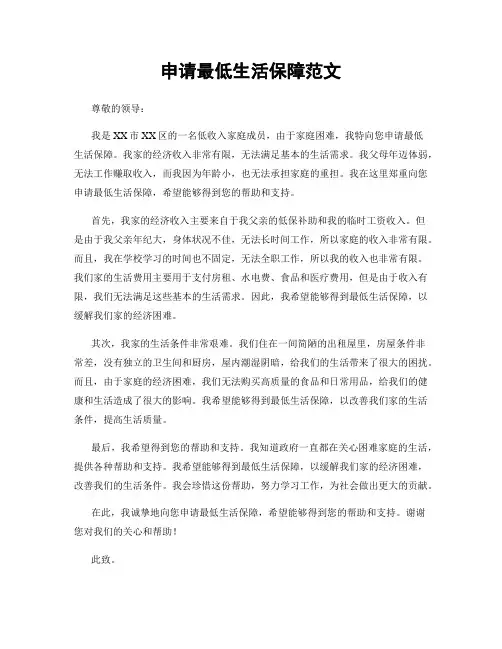 申请最低生活保障范文

尊敬的领导：

我是XX市XX区的一名低收入家庭成员，由于家庭困难，我特向您申请最低生活保障。我家的经济收入非常有限，无法满足基本的生活需求。我父母年迈体弱，无法工作赚取收入，而我因为年龄小，也无法承担家庭的重担。我在这里郑重向您申请最低生活保障，希望能够得到您的帮助和支持。

首先，我家的经济收入主要来自于我父亲的低保补助和我的临时工资收入。但是由于我父亲年纪大，身体状况不佳，无法长时间工作，所以家庭的收入非常有限。而且，我在学校学习的时间也不固定，无法全职工作，所以我的收入也非常有限。我们家的生活费用主要用于支付房租、水电费、食品和医疗费用，但是由于收入有限，我们无法满足这些基本的生活需求。因此，我希望能够得到最低生活保障，以缓解我们家的经济困难。

其次，我家的生活条件非常艰难。我们住在一间简陋的出租屋里，房屋条件非常差，没有独立的卫生间和厨房，屋内潮湿阴暗，给我们的生活带来了很大的困扰。而且，由于家庭的经济困难，我们无法购买高质量的食品和日常用品，给我们的健康和生活造成了很大的影响。我希望能够得到最低生活保障，以改善我们家的生活条件，提高生活质量。

最后，我希望得到您的帮助和支持。我知道政府一直都在关心困难家庭的生活，提供各种帮助和支持。我希望能够得到最低生活保障，以缓解我们家的经济困难，改善我们的生活条件。我会珍惜这份帮助，努力学习工作，为社会做出更大的贡献。

在此，我诚挚地向您申请最低生活保障，希望能够得到您的帮助和支持。谢谢您对我们的关心和帮助！

此致。